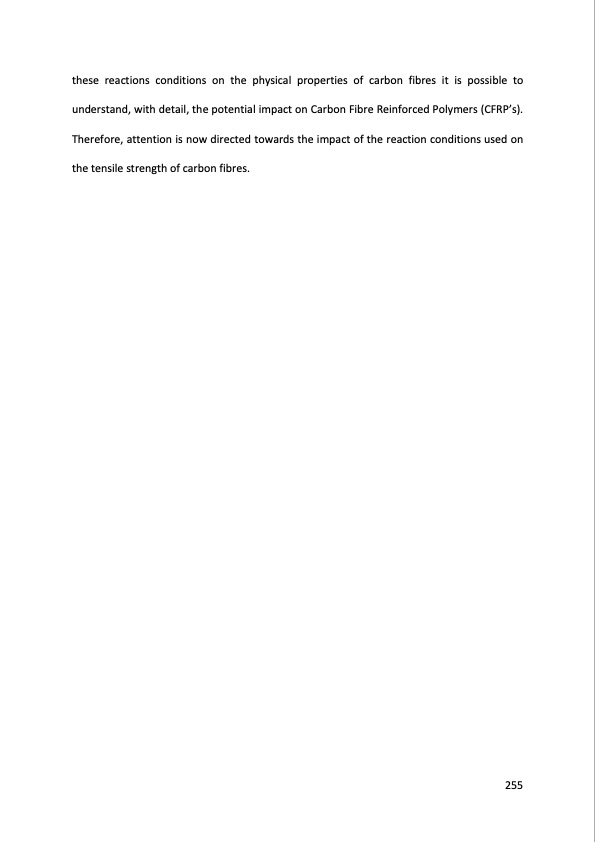 these reactions conditions on the physical properties of carbon fibres it is possible to understand, with detail, the potential impact on Carbon Fibre Reinforced Polymers (CFRP's). Therefore, attention is now directed towards the impact of the reaction conditions used on the tensile strength of carbon fibres.

255